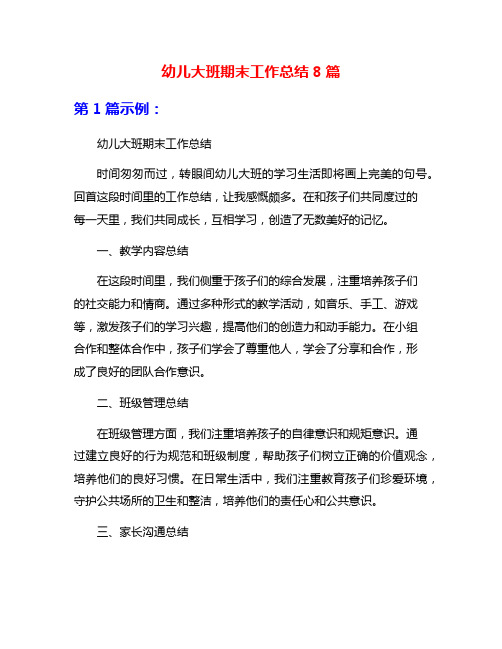 幼儿大班期末工作总结 8 篇

第 1 篇示例：

幼儿大班期末工作总结

时间匆匆而过，转眼间幼儿大班的学习生活即将画上完美的句号。回首这段时间里的工作总结，让我感慨颇多。在和孩子们共同度过的每一天里，我们共同成长，互相学习，创造了无数美好的记忆。

一、教学内容总结

在这段时间里，我们侧重于孩子们的综合发展，注重培养孩子们的社交能力和情商。通过多种形式的教学活动，如音乐、手工、游戏等，激发孩子们的学习兴趣，提高他们的创造力和动手能力。在小组合作和整体合作中，孩子们学会了尊重他人，学会了分享和合作，形成了良好的团队合作意识。

二、班级管理总结

在班级管理方面，我们注重培养孩子的自律意识和规矩意识。通过建立良好的行为规范和班级制度，帮助孩子们树立正确的价值观念，培养他们的良好习惯。在日常生活中，我们注重教育孩子们珍爱环境，守护公共场所的卫生和整洁，培养他们的责任心和公共意识。

三、家长沟通总结